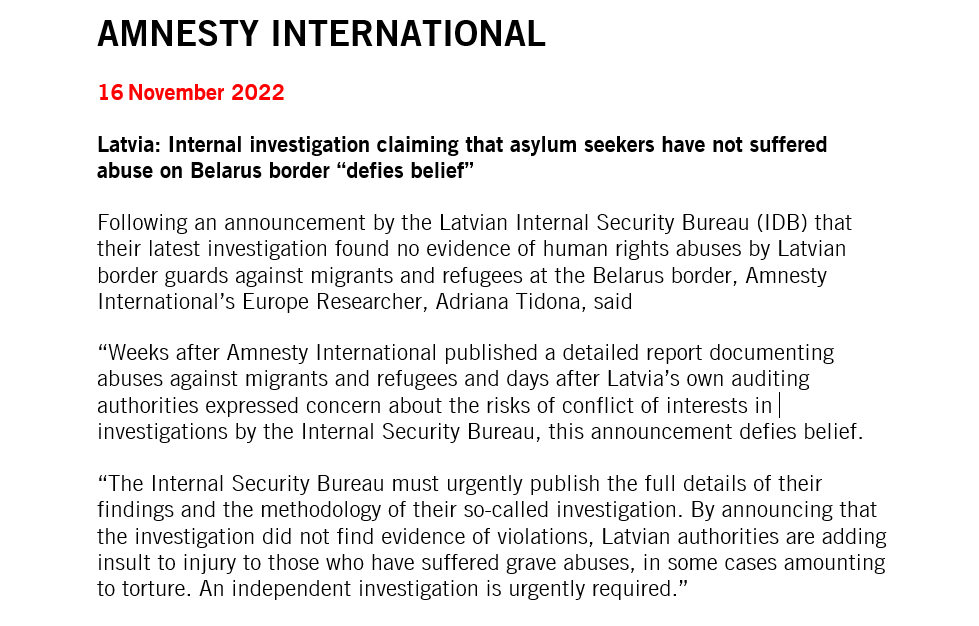 AMNESTY INTERNATIONAL

16 November 2022

Latvia: Internal investigation claiming that asylum seekers have not suffered abuse on Belarus border “defies belief”

Following an announcement by the Latvian Internal Security Bureau (IDB) that their latest investigation found no evidence of human rights abuses by Latvian border guards against migrants and refugees at the Belarus border, Amnesty International’s Europe Researcher, Adriana Tidona, said

“Weeks after Amnesty International published a detailed report documenting abuses against migrants and refugees and days after Latvia’s own auditing authorities expressed concern about the risks of conflict of interests in investigations by the Internal Security Bureau, this announcement defies belief.

“The Internal Security Bureau must urgently publish the full details of their findings and the methodology of their so-called investigation. By announcing that the investigation did not find evidence of violations, Latvian authorities are adding insult to injury to those who have suffered grave abuses, in some cases amounting to torture. An independent investigation is urgently required.”